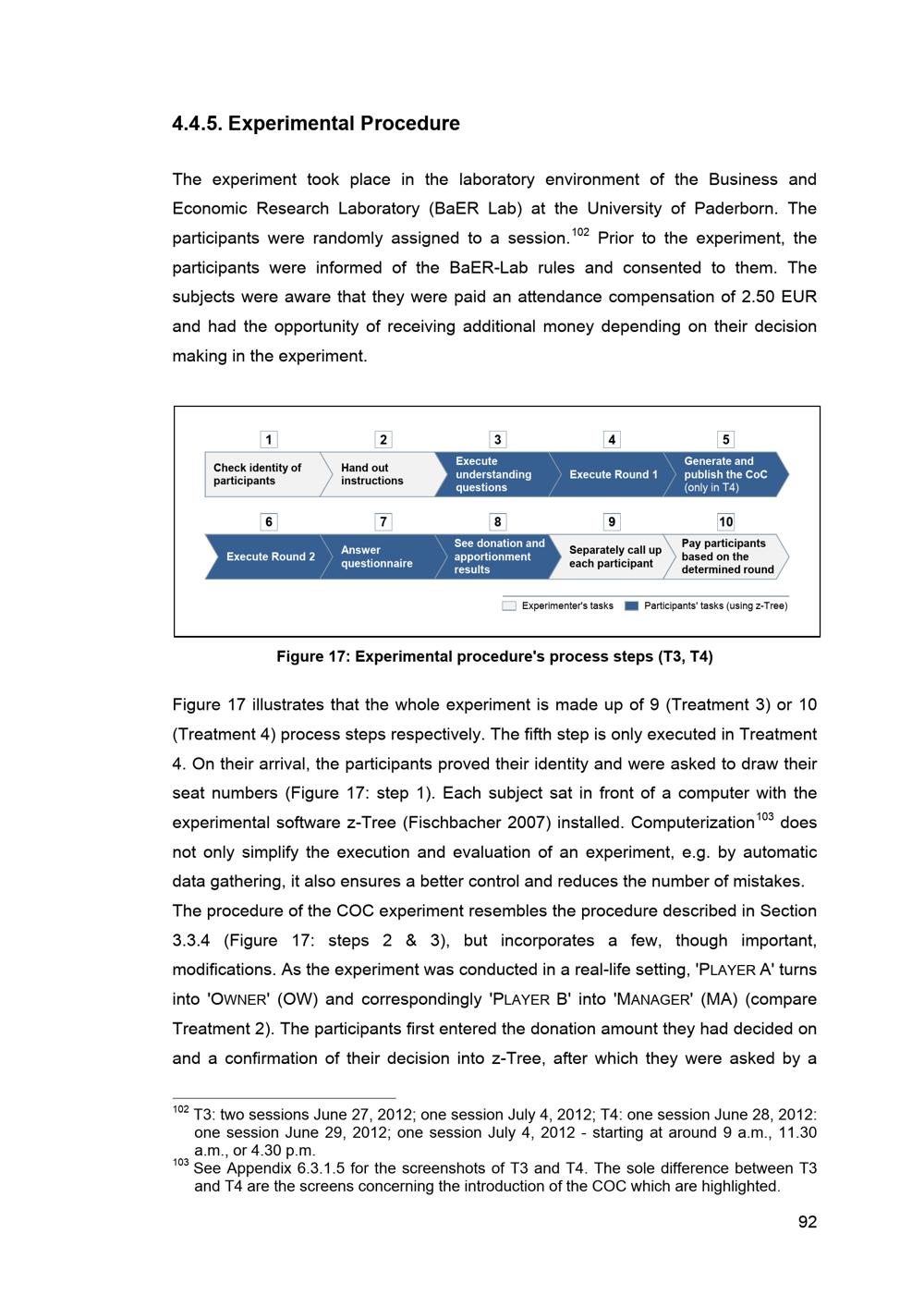 4.4.5. Experimental Procedure

The experiment took place in the laboratory environment of the Business and Economic Research Laboratory (BaER Lab) at the University of Paderborn. The participants were randomly assigned to a session.$^{102}$ Prior to the experiment, the participants were informed of the BaER-Lab rules and consented to them. The subjects were aware that they were paid an attendance compensation of 2.50 EUR and had the opportunity of receiving additional money depending on their decision making in the experiment.

1
Check identity of participants
2
Hand out instructions
3
Execute understanding questions
4
Execute Round 1
5
Generate and publish the CoC (only in T4)
6
Execute Round 2
7
Answer questionnaire
8
See donation and apportionment results
9
Separately call up each participant
10
Pay participants based on the determined round

Experimenter's tasks
Participants' tasks (using z-Tree)

Figure 17: Experimental procedure's process steps (T3, T4)

Figure 17 illustrates that the whole experiment is made up of 9 (Treatment 3) or 10 (Treatment 4) process steps respectively. The fifth step is only executed in Treatment 4. On their arrival, the participants proved their identity and were asked to draw their seat numbers (Figure 17: step 1). Each subject sat in front of a computer with the experimental software z-Tree (Fischbacher 2007) installed. Computerization$^{103}$ does not only simplify the execution and evaluation of an experiment, e.g. by automatic data gathering, it also ensures a better control and reduces the number of mistakes.
The procedure of the COC experiment resembles the procedure described in Section 3.3.4 (Figure 17: steps 2 & 3), but incorporates a few, though important, modifications. As the experiment was conducted in a real-life setting, 'PLAYER A' turns into 'OWNER' (OW) and correspondingly 'PLAYER B' into 'MANAGER' (MA) (compare Treatment 2). The participants first entered the donation amount they had decided on and a confirmation of their decision into z-Tree, after which they were asked by a

$^{102}$ T3: two sessions June 27, 2012; one session July 4, 2012; T4: one session June 28, 2012: one session June 29, 2012; one session July 4, 2012 - starting at around 9 a.m., 11.30 a.m., or 4.30 p.m.
$^{103}$ See Appendix 6.3.1.5 for the screenshots of T3 and T4. The sole difference between T3 and T4 are the screens concerning the introduction of the COC which are highlighted.

92